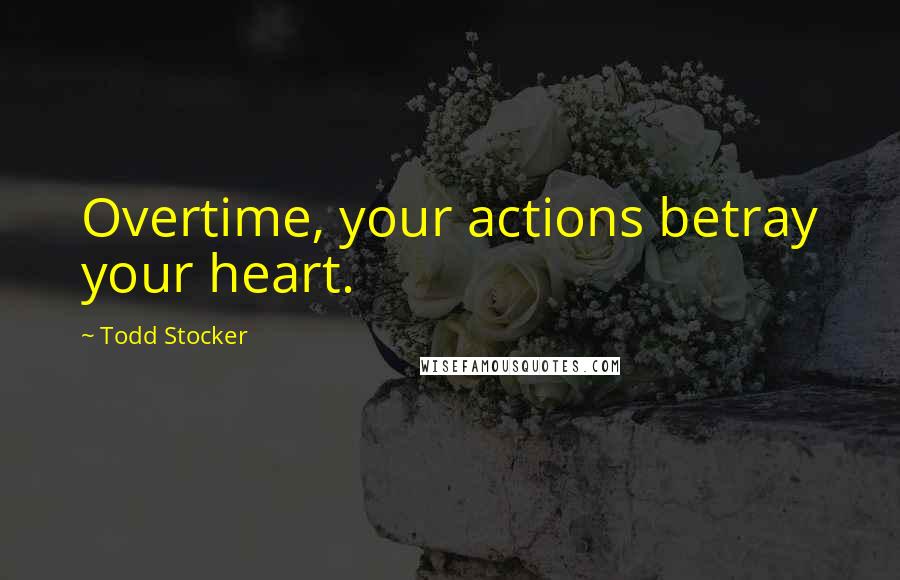 Overtime, your actions betray your heart.

~ Todd Stocker

WISEFAMOUSQUOTES.COM